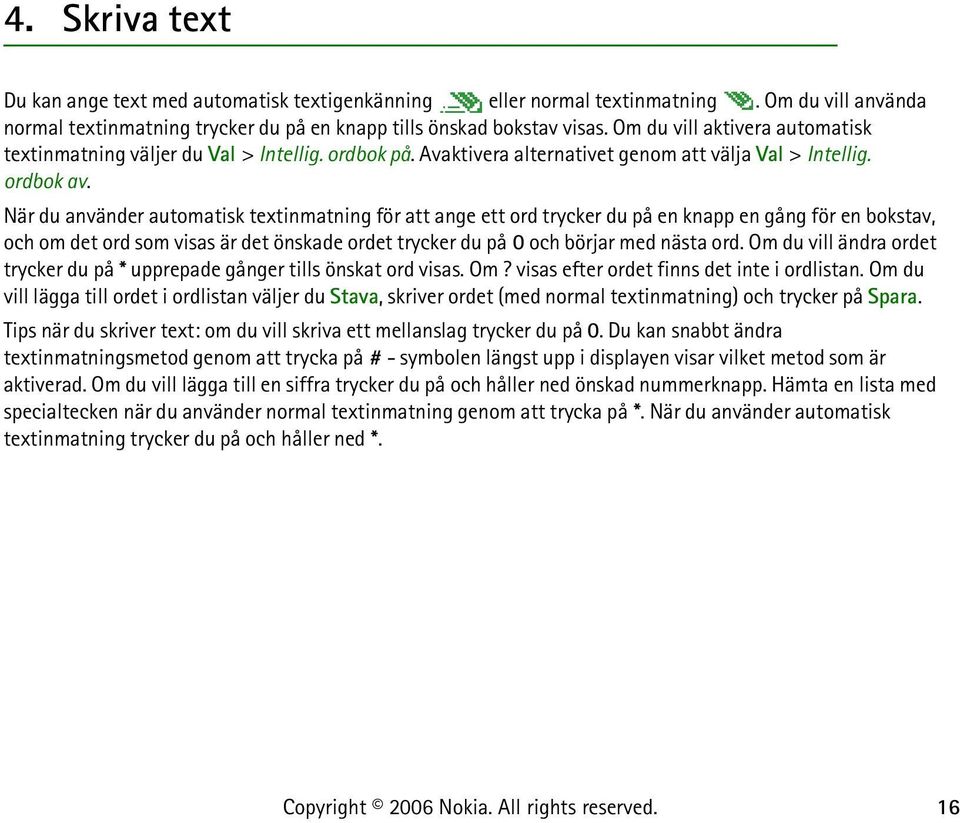 4. Skriva text

Du kan ange text med automatisk textigenkänning eller normal textinmatning . Om du vill använda normal textinmatning trycker du på en knapp tills önskad bokstav visas. Om du vill aktivera automatisk textinmatning väljer du Val > Intellig. ordbok på. Avaktivera alternativet genom att välja Val > Intellig. ordbok av.

När du använder automatisk textinmatning för att ange ett ord trycker du på en knapp en gång för en bokstav, och om det ord som visas är det önskade ordet trycker du på 0 och börjar med nästa ord. Om du vill ändra ordet trycker du på * upprepade gånger tills önskat ord visas. Om ? visas efter ordet finns det inte i ordlistan. Om du vill lägga till ordet i ordlistan väljer du Stava, skriver ordet (med normal textinmatning) och trycker på Spara.

Tips när du skriver text: om du vill skriva ett mellanslag trycker du på 0. Du kan snabbt ändra textinmatningsmetod genom att trycka på # - symbolen längst upp i displayen visar vilket metod som är aktiverad. Om du vill lägga till en siffra trycker du på och håller ned önskad nummerknapp. Hämta en lista med specialtecken när du använder normal textinmatning genom att trycka på *. När du använder automatisk textinmatning trycker du på och håller ned *.

Copyright © 2006 Nokia. All rights reserved. 16